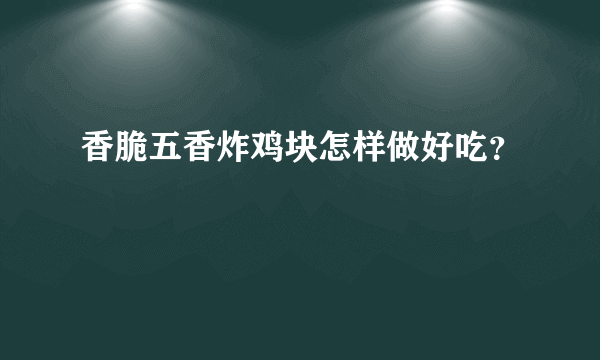 香脆五香炸鸡块怎样做好吃?